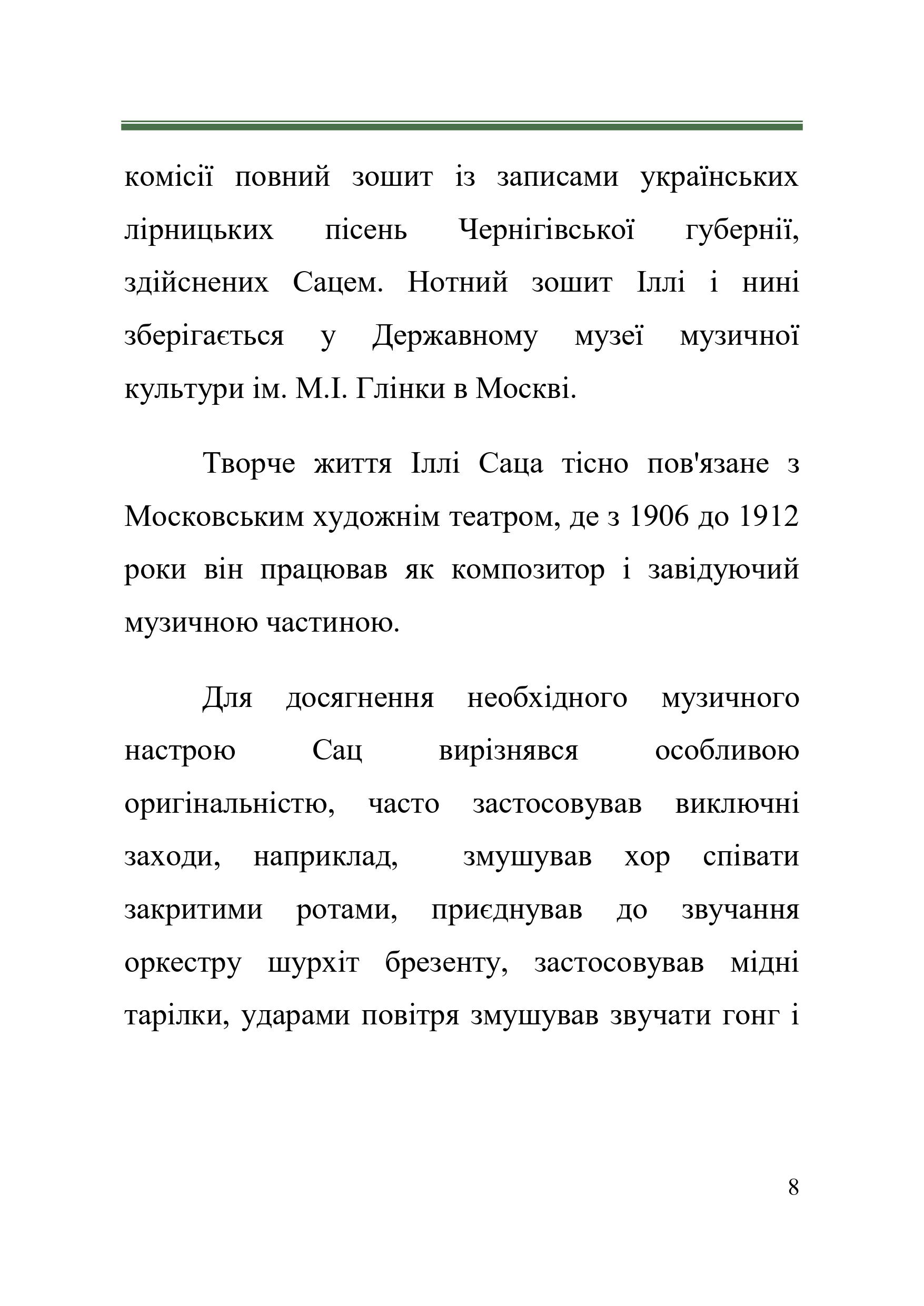 комісії повний зошит із записами українських лірницьких пісень Чернігівської губернії, здійснених Сацем. Нотний зошит Іллі і нині зберігається у Державному музеї музичної культури ім. М.І. Глінки в Москві.

Творче життя Іллі Саца тісно пов'язане з Московським художнім театром, де з 1906 до 1912 роки він працював як композитор і завідуючий музичною частиною.

Для досягнення необхідного музичного настрою Сац вирізнявся особливою оригінальністю, часто застосовував виключні заходи, наприклад, змушував хор співати закритими ротами, приєднував до звучання оркестру шурхіт брезенту, застосовував мідні тарілки, ударами повітря змушував звучати гонг і

8